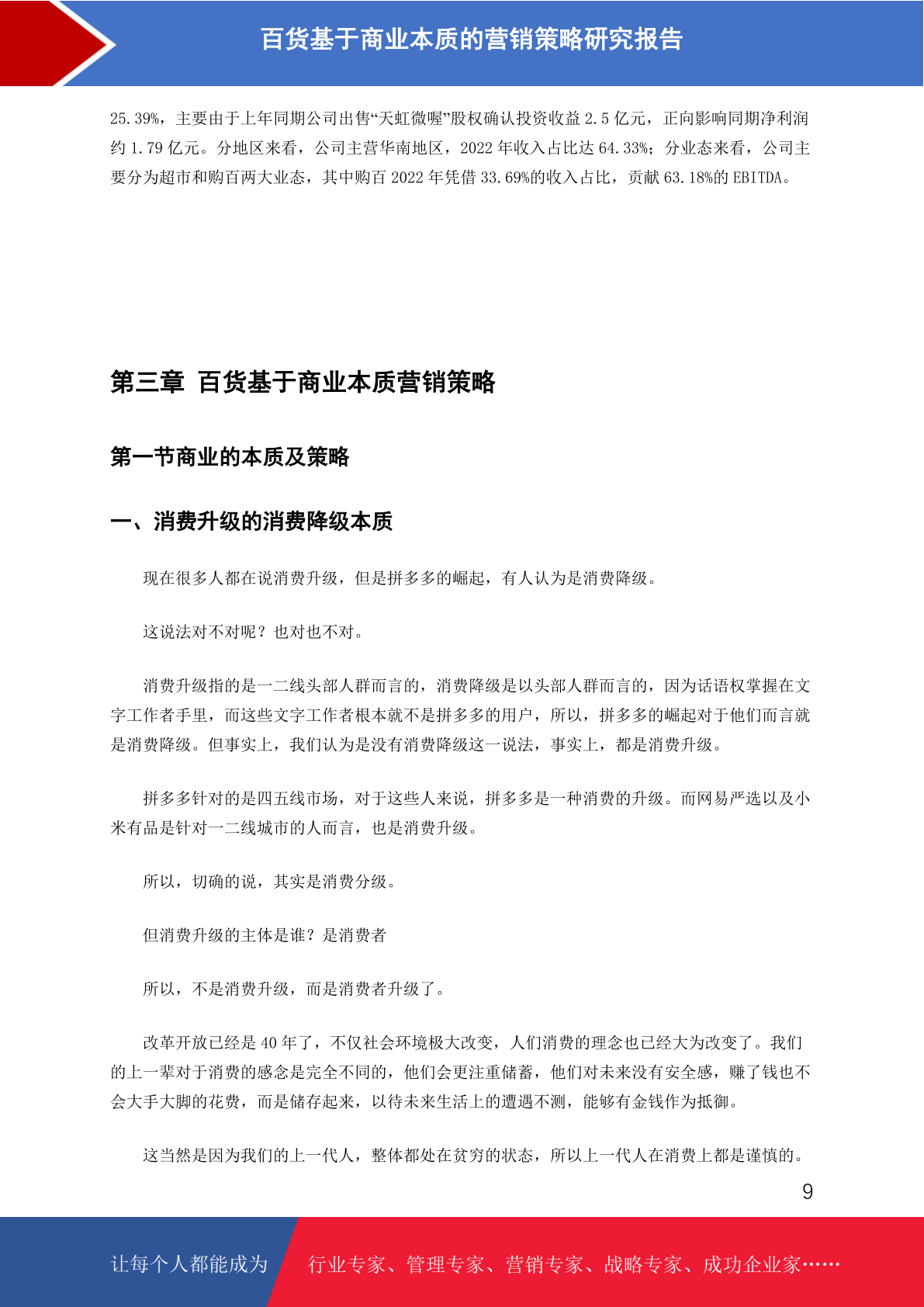 百货基于商业本质的营销策略研究报告

25.39%，主要由于上年同期公司出售“天虹微喔”股权确认投资收益 2.5 亿元，正向影响同期净利润约 1.79 亿元。分地区来看，公司主营华南地区，2022 年收入占比达 64.33%；分业态来看，公司主要分为超市和购百两大业态，其中购百 2022 年凭借 33.69%的收入占比，贡献 63.18%的 EBITDA。

第三章 百货基于商业本质营销策略

第一节商业的本质及策略

一、消费升级的消费降级本质

现在很多人都在说消费升级，但是拼多多的崛起，有人认为是消费降级。

这说法对不对呢？也对也不对。

消费升级指的是一二线头部人群而言的，消费降级是以头部人群而言的，因为话语权掌握在文字工作者手里，而这些文字工作者根本就不是拼多多的用户，所以，拼多多的崛起对于他们而言就是消费降级。但事实上，我们认为是没有消费降级这一说法，事实上，都是消费升级。

拼多多针对的是四五线市场，对于这些人来说，拼多多是一种消费的升级。而网易严选以及小米有品是针对一二线城市的人而言，也是消费升级。

所以，切确的说，其实是消费分级。

但消费升级的主体是谁？是消费者

所以，不是消费升级，而是消费者升级了。

改革开放已经是 40 年了，不仅社会环境极大改变，人们消费的理念也已经大为改变了。我们的上一辈对于消费的感念是完全不同的，他们会更注重储蓄，他们对未来没有安全感，赚了钱也不会大手大脚的花费，而是储存起来，以待未来生活上的遭遇不测，能够有金钱作为抵御。

这当然是因为我们的上一代人，整体都处在贫穷的状态，所以上一代人在消费上都是谨慎的。

9

让每个人都能成为 行业专家、管理专家、营销专家、战略专家、成功企业家……